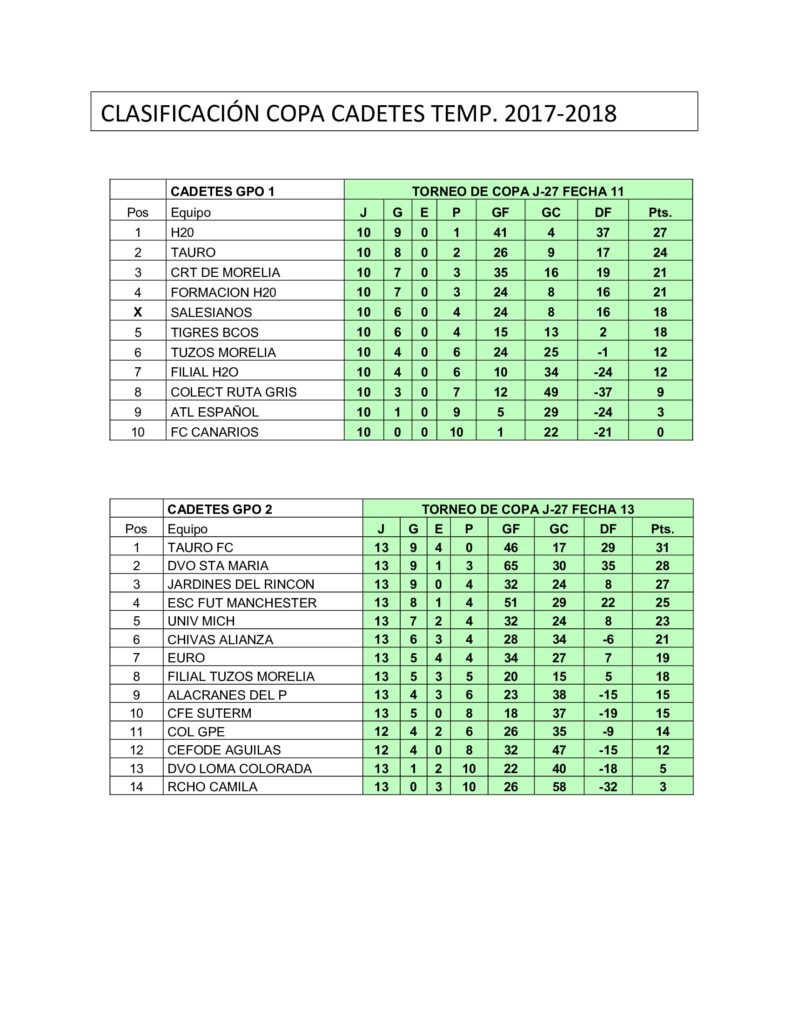 CLASIFICACIÓN COPA CADETES TEMP. 2017-2018

| | CADETES GPO 1 | TORNEO DE COPA J-27 FECHA 11 | | | | | | | |
|---|---|---|---|---|---|---|---|---|---|
| Pos | Equipo | J | G | E | P | GF | GC | DF | Pts. |
| 1 | H20 | 10 | 9 | 0 | 1 | 41 | 4 | 37 | 27 |
| 2 | TAURO | 10 | 8 | 0 | 2 | 26 | 9 | 17 | 24 |
| 3 | CRT DE MORELIA | 10 | 7 | 0 | 3 | 35 | 16 | 19 | 21 |
| 4 | FORMACION H20 | 10 | 7 | 0 | 3 | 24 | 8 | 16 | 21 |
| X | SALESIANOS | 10 | 6 | 0 | 4 | 24 | 8 | 16 | 18 |
| 5 | TIGRES BCOS | 10 | 6 | 0 | 4 | 15 | 13 | 2 | 18 |
| 6 | TUZOS MORELIA | 10 | 4 | 0 | 6 | 24 | 25 | -1 | 12 |
| 7 | FILIAL H2O | 10 | 4 | 0 | 6 | 10 | 34 | -24 | 12 |
| 8 | COLECT RUTA GRIS | 10 | 3 | 0 | 7 | 12 | 49 | -37 | 9 |
| 9 | ATL ESPAÑOL | 10 | 1 | 0 | 9 | 5 | 29 | -24 | 3 |
| 10 | FC CANARIOS | 10 | 0 | 0 | 10 | 1 | 22 | -21 | 0 |

| | CADETES GPO 2 | TORNEO DE COPA J-27 FECHA 13 | | | | | | | |
|---|---|---|---|---|---|---|---|---|---|
| Pos | Equipo | J | G | E | P | GF | GC | DF | Pts. |
| 1 | TAURO FC | 13 | 9 | 4 | 0 | 46 | 17 | 29 | 31 |
| 2 | DVO STA MARIA | 13 | 9 | 1 | 3 | 65 | 30 | 35 | 28 |
| 3 | JARDINES DEL RINCON | 13 | 9 | 0 | 4 | 32 | 24 | 8 | 27 |
| 4 | ESC FUT MANCHESTER | 13 | 8 | 1 | 4 | 51 | 29 | 22 | 25 |
| 5 | UNIV MICH | 13 | 7 | 2 | 4 | 32 | 24 | 8 | 23 |
| 6 | CHIVAS ALIANZA | 13 | 6 | 3 | 4 | 28 | 34 | -6 | 21 |
| 7 | EURO | 13 | 5 | 4 | 4 | 34 | 27 | 7 | 19 |
| 8 | FILIAL TUZOS MORELIA | 13 | 5 | 3 | 5 | 20 | 15 | 5 | 18 |
| 9 | ALACRANES DEL P | 13 | 4 | 3 | 6 | 23 | 38 | -15 | 15 |
| 10 | CFE SUTERM | 13 | 5 | 0 | 8 | 18 | 37 | -19 | 15 |
| 11 | COL GPE | 12 | 4 | 2 | 6 | 26 | 35 | -9 | 14 |
| 12 | CEFODE AGUILAS | 12 | 4 | 0 | 8 | 32 | 47 | -15 | 12 |
| 13 | DVO LOMA COLORADA | 13 | 1 | 2 | 10 | 22 | 40 | -18 | 5 |
| 14 | RCHO CAMILA | 13 | 0 | 3 | 10 | 26 | 58 | -32 | 3 |